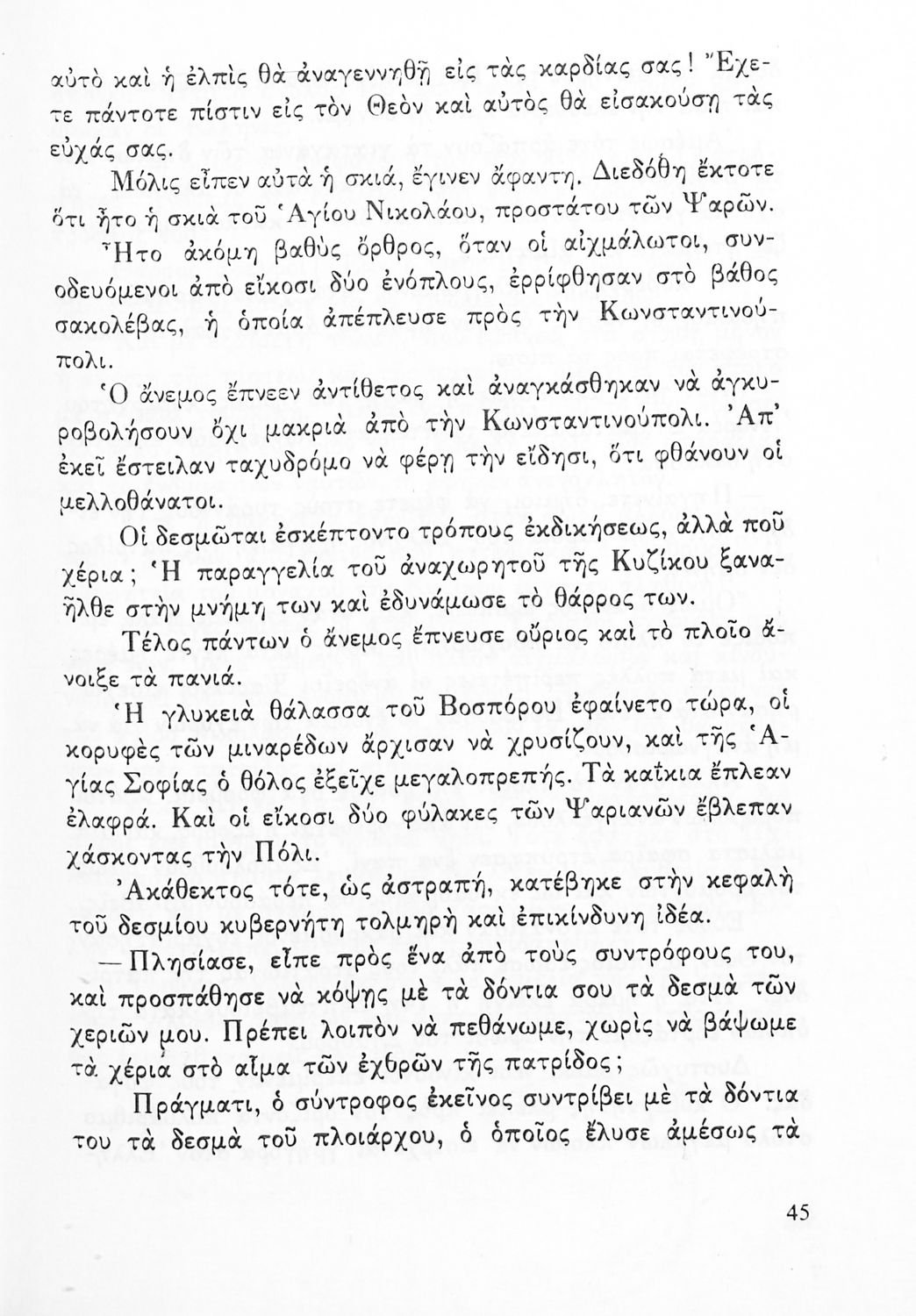 αὐτὸ καὶ ἡ ἐλπὶς θὰ ἀναγεννηθῇ εἰς τὰς καρδίας σας! Ἔχετε πάντοτε πίστιν εἰς τὸν Θεὸν καὶ αὐτὸς θὰ εἰσακούσῃ τὰς εὐχάς σας.

Μόλις εἶπεν αὐτὰ ἡ σκιά, ἔγινεν ἄφαντη. Διεδόθη ἔκτοτε ὅτι ἦτο ἡ σκιὰ τοῦ Ἁγίου Νικολάου, προστάτου τῶν Ψαρῶν.

Ἦτο ἀκόμη βαθὺς ὄρθρος, ὅταν οἱ αἰχμάλωτοι, συνοδευόμενοι ἀπὸ εἴκοσι δύο ἐνόπλους, ἐρρίφθησαν στὸ βάθος σακολέβας, ἡ ὁποία ἀπέπλευσε πρὸς τὴν Κωνσταντινούπολι.

Ὁ ἄνεμος ἔπνεεν ἀντίθετος καὶ ἀναγκάσθηκαν νὰ ἀγκυροβολήσουν ὄχι μακριὰ ἀπὸ τὴν Κωνσταντινούπολι. Ἀπ' ἐκεῖ ἔστειλαν ταχυδρόμο νὰ φέρῃ τὴν εἴδησι, ὅτι φθάνουν οἱ μελλοθάνατοι.

Οἱ δεσμῶται ἐσκέπτοντο τρόπους ἐκδικήσεως, ἀλλὰ ποῦ χέρια; Ἡ παραγγελία τοῦ ἀναχωρητοῦ τῆς Κυζίκου ξαναῆλθε στὴν μνήμη των καὶ ἐδυνάμωσε τὸ θάρρος των.

Τέλος πάντων ὁ ἄνεμος ἔπνευσε οὔριος καὶ τὸ πλοῖο ἄνοιξε τὰ πανιά.

Ἡ γλυκειὰ θάλασσα τοῦ Βοσπόρου ἐφαίνετο τώρα, οἱ κορυφὲς τῶν μιναρέδων ἄρχισαν νὰ χρυσίζουν, καὶ τῆς Ἁγίας Σοφίας ὁ θόλος ἐξεῖχε μεγαλοπρεπής. Τὰ καΐκια ἔπλεαν ἐλαφρά. Καὶ οἱ εἴκοσι δύο φύλακες τῶν Ψαριανῶν ἔβλεπαν χάσκοντας τὴν Πόλι.

Ἀκάθεκτος τότε, ὡς ἀστραπή, κατέβηκε στὴν κεφαλὴ τοῦ δεσμίου κυβερνήτη τολμηρὴ καὶ ἐπικίνδυνη ἰδέα.

—Πλησίασε, εἶπε πρὸς ἕνα ἀπὸ τοὺς συντρόφους του, καὶ προσπάθησε νὰ κόψῃς μὲ τὰ δόντια σου τὰ δεσμὰ τῶν χεριῶν μου. Πρέπει λοιπὸν νὰ πεθάνωμε, χωρὶς νὰ βάψωμε τὰ χέρια στὸ αἷμα τῶν ἐχθρῶν τῆς πατρίδος;

Πράγματι, ὁ σύντροφος ἐκεῖνος συντρίβει μὲ τὰ δόντια του τὰ δεσμὰ τοῦ πλοιάρχου, ὁ ὁποῖος ἔλυσε ἀμέσως τὰ

45